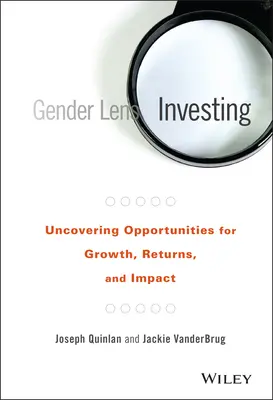 Gender Lens Investing

Uncovering Opportunities for Growth, Returns, and Impact

Joseph Quinlan and Jackie VanderBrug

WILEY